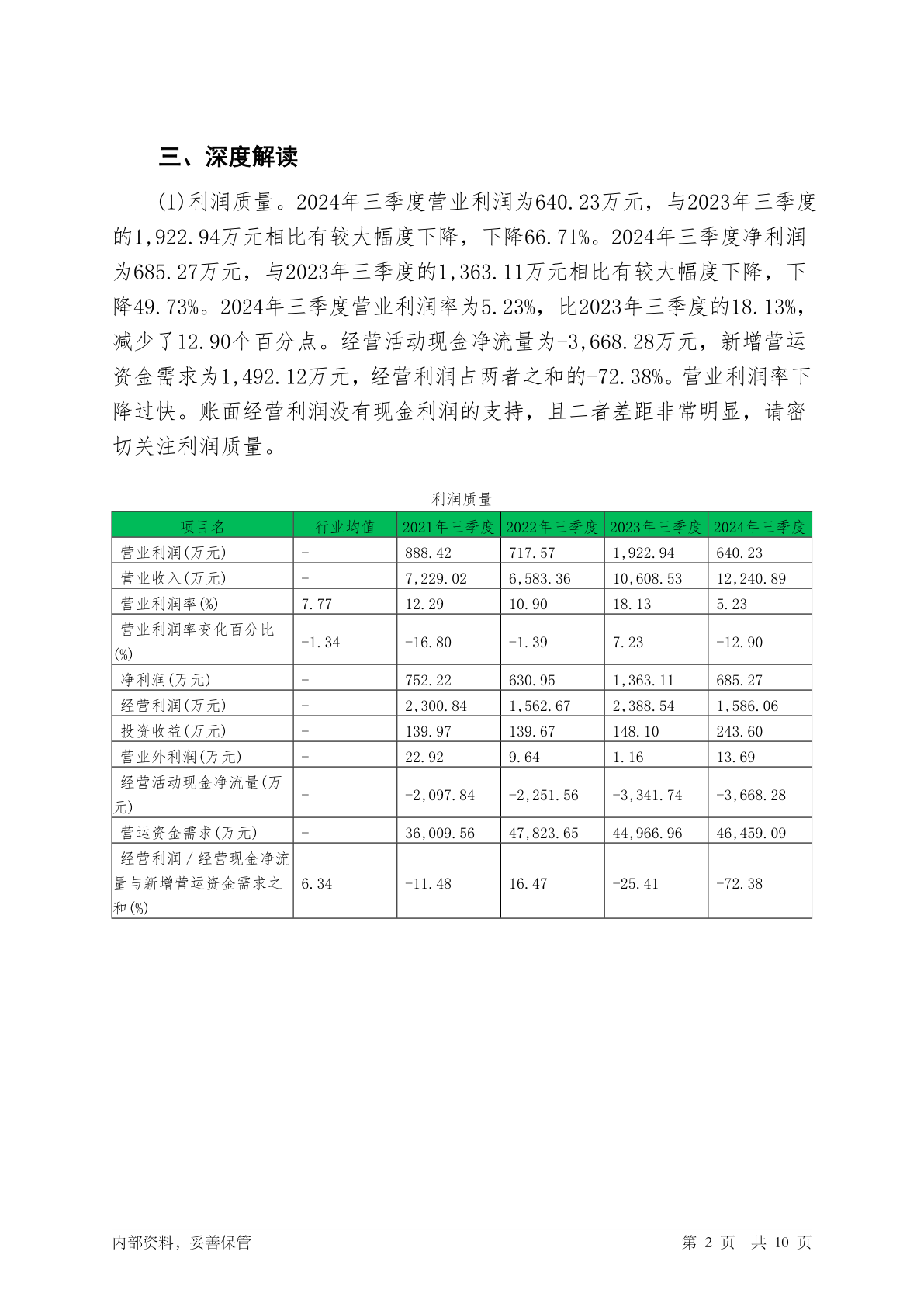 三、深度解读

(1)利润质量。2024年三季度营业利润为640.23万元，与2023年三季度的1,922.94万元相比有较大幅度下降，下降66.71%。2024年三季度净利润为685.27万元，与2023年三季度的1,363.11万元相比有较大幅度下降，下降49.73%。2024年三季度营业利润率为5.23%，比2023年三季度的18.13%，减少了12.90个百分点。经营活动现金净流量为-3,668.28万元，新增营运资金需求为1,492.12万元，经营利润占两者之和的-72.38%。营业利润率下降过快。账面经营利润没有现金利润的支持，且二者差距非常明显，请密切关注利润质量。

利润质量

| 项目名 | 行业均值 | 2021年三季度 | 2022年三季度 | 2023年三季度 | 2024年三季度 |
|---|---|---|---|---|---|
| 营业利润(万元) | - | 888.42 | 717.57 | 1,922.94 | 640.23 |
| 营业收入(万元) | - | 7,229.02 | 6,583.36 | 10,608.53 | 12,240.89 |
| 营业利润率(%) | 7.77 | 12.29 | 10.90 | 18.13 | 5.23 |
| 营业利润率变化百分比(%) | -1.34 | -16.80 | -1.39 | 7.23 | -12.90 |
| 净利润(万元) | - | 752.22 | 630.95 | 1,363.11 | 685.27 |
| 经营利润(万元) | - | 2,300.84 | 1,562.67 | 2,388.54 | 1,586.06 |
| 投资收益(万元) | - | 139.97 | 139.67 | 148.10 | 243.60 |
| 营业外利润(万元) | - | 22.92 | 9.64 | 1.16 | 13.69 |
| 经营活动现金净流量(万元) | - | -2,097.84 | -2,251.56 | -3,341.74 | -3,668.28 |
| 营运资金需求(万元) | - | 36,009.56 | 47,823.65 | 44,966.96 | 46,459.09 |
| 经营利润／经营现金净流量与新增营运资金需求之和(%) | 6.34 | -11.48 | 16.47 | -25.41 | -72.38 |

内部资料，妥善保管　　　　第 2 页　共 10 页